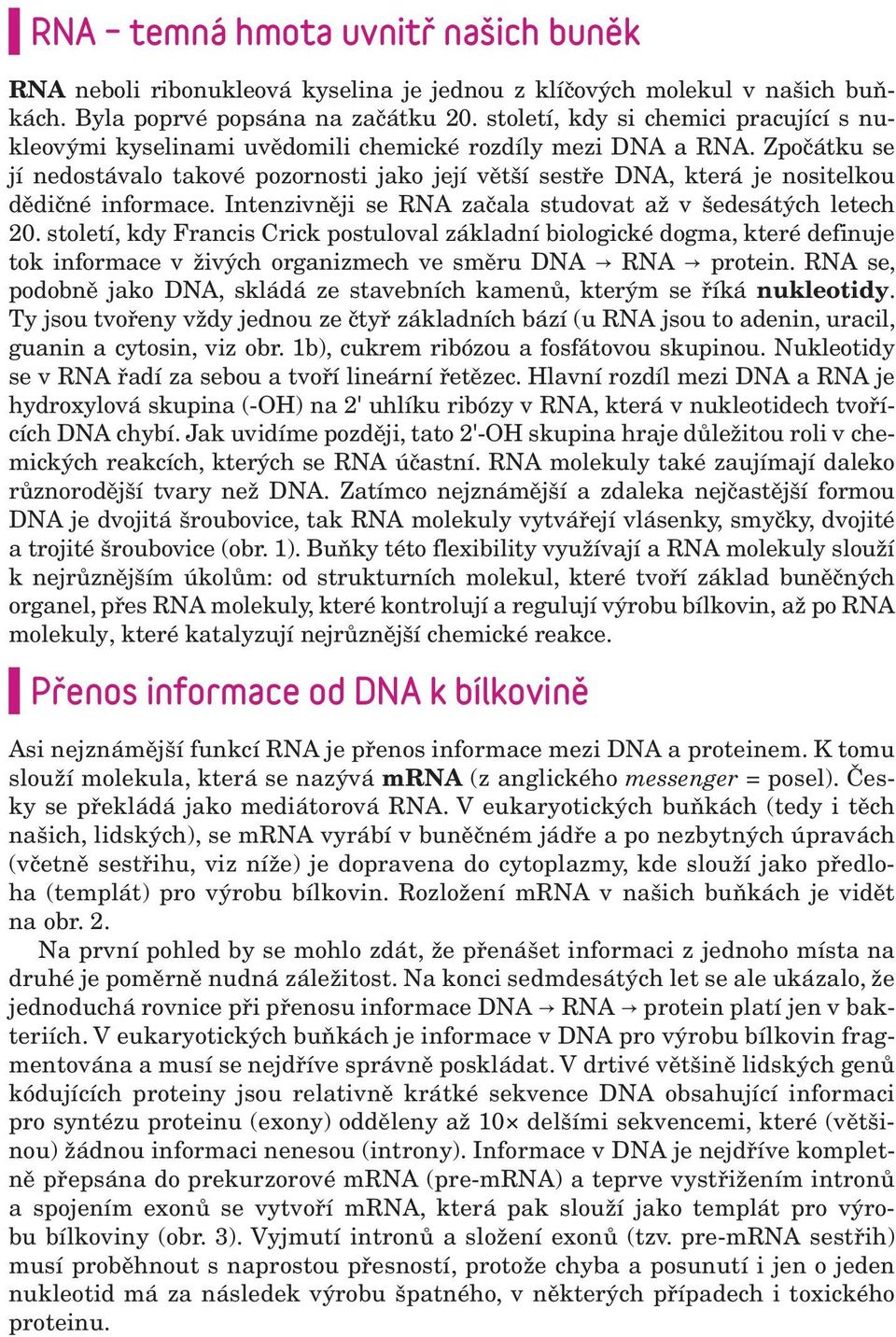 RNA – temná hmota uvnitř našich buněk

RNA neboli ribonukleová kyselina je jednou z klíčových molekul v našich buňkách. Byla poprvé popsána na začátku 20. století, kdy si chemici pracující s nukleovými kyselinami uvědomili chemické rozdíly mezi DNA a RNA. Zpočátku se jí nedostávalo takové pozornosti jako její větší sestře DNA, která je nositelkou dědičné informace. Intenzivněji se RNA začala studovat až v šedesátých letech 20. století, kdy Francis Crick postuloval základní biologické dogma, které definuje tok informace v živých organizmech ve směru DNA → RNA → protein. RNA se, podobně jako DNA, skládá ze stavebních kamenů, kterým se říká nukleotidy. Ty jsou tvořeny vždy jednou ze čtyř základních bází (u RNA jsou to adenin, uracil, guanin a cytosin, viz obr. 1b), cukrem ribózou a fosfátovou skupinou. Nukleotidy se v RNA řadí za sebou a tvoří lineární řetězec. Hlavní rozdíl mezi DNA a RNA je hydroxylová skupina (-OH) na 2' uhlíku ribózy v RNA, která v nukleotidech tvořících DNA chybí. Jak uvidíme později, tato 2'-OH skupina hraje důležitou roli v chemických reakcích, kterých se RNA účastní. RNA molekuly také zaujímají daleko různorodější tvary než DNA. Zatímco nejznámější a zdaleka nejčastější formou DNA je dvojitá šroubovice, tak RNA molekuly vytvářejí vlásenky, smyčky, dvojité a trojité šroubovice (obr. 1). Buňky této flexibility využívají a RNA molekuly slouží k nejrůznějším úkolům: od strukturních molekul, které tvoří základ buněčných organel, přes RNA molekuly, které kontrolují a regulují výrobu bílkovin, až po RNA molekuly, které katalyzují nejrůznější chemické reakce.

Přenos informace od DNA k bílkovině

Asi nejznámější funkcí RNA je přenos informace mezi DNA a proteinem. K tomu slouží molekula, která se nazývá mRNA (z anglického messenger = posel). Česky se překládá jako mediátorová RNA. V eukaryotických buňkách (tedy i těch našich, lidských), se mRNA vyrábí v buněčném jádře a po nezbytných úpravách (včetně sestřihu, viz níže) je dopravena do cytoplazmy, kde slouží jako předloha (templát) pro výrobu bílkovin. Rozložení mRNA v našich buňkách je vidět na obr. 2.

Na první pohled by se mohlo zdát, že přenášet informaci z jednoho místa na druhé je poměrně nudná záležitost. Na konci sedmdesátých let se ale ukázalo, že jednoduchá rovnice při přenosu informace DNA → RNA → protein platí jen v bakteriích. V eukaryotických buňkách je informace v DNA pro výrobu bílkovin fragmentována a musí se nejdříve správně poskládat. V drtivé většině lidských genů kódujících proteiny jsou relativně krátké sekvence DNA obsahující informaci pro syntézu proteinu (exony) odděleny až 10× delšími sekvencemi, které (většinou) žádnou informaci nenesou (introny). Informace v DNA je nejdříve kompletně přepsána do prekurzorové mRNA (pre-mRNA) a teprve vystřižením intronů a spojením exonů se vytvoří mRNA, která pak slouží jako templát pro výrobu bílkoviny (obr. 3). Vyjmutí intronů a složení exonů (tzv. pre-mRNA sestřih) musí proběhnout s naprostou přesností, protože chyba a posunutí i jen o jeden nukleotid má za následek výrobu špatného, v některých případech i toxického proteinu.